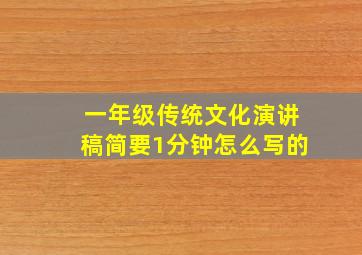 一年级传统文化演讲稿简要1分钟怎么写的